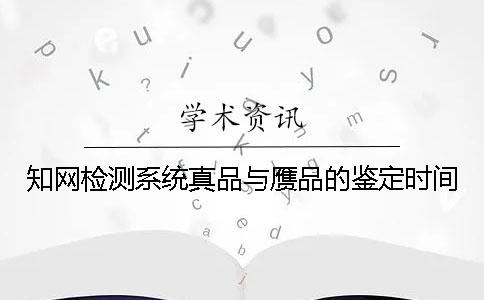 学术资讯

知网检测系统真品与赝品的鉴定时间